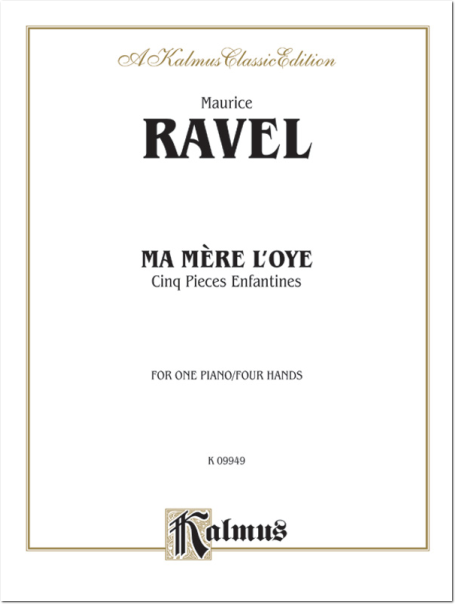 A Kalmus Classic Edition

Maurice

RAVEL

MA MÈRE L'OYE

Cinq Pieces Enfantines

FOR ONE PIANO/FOUR HANDS

K 09949

Kalmus